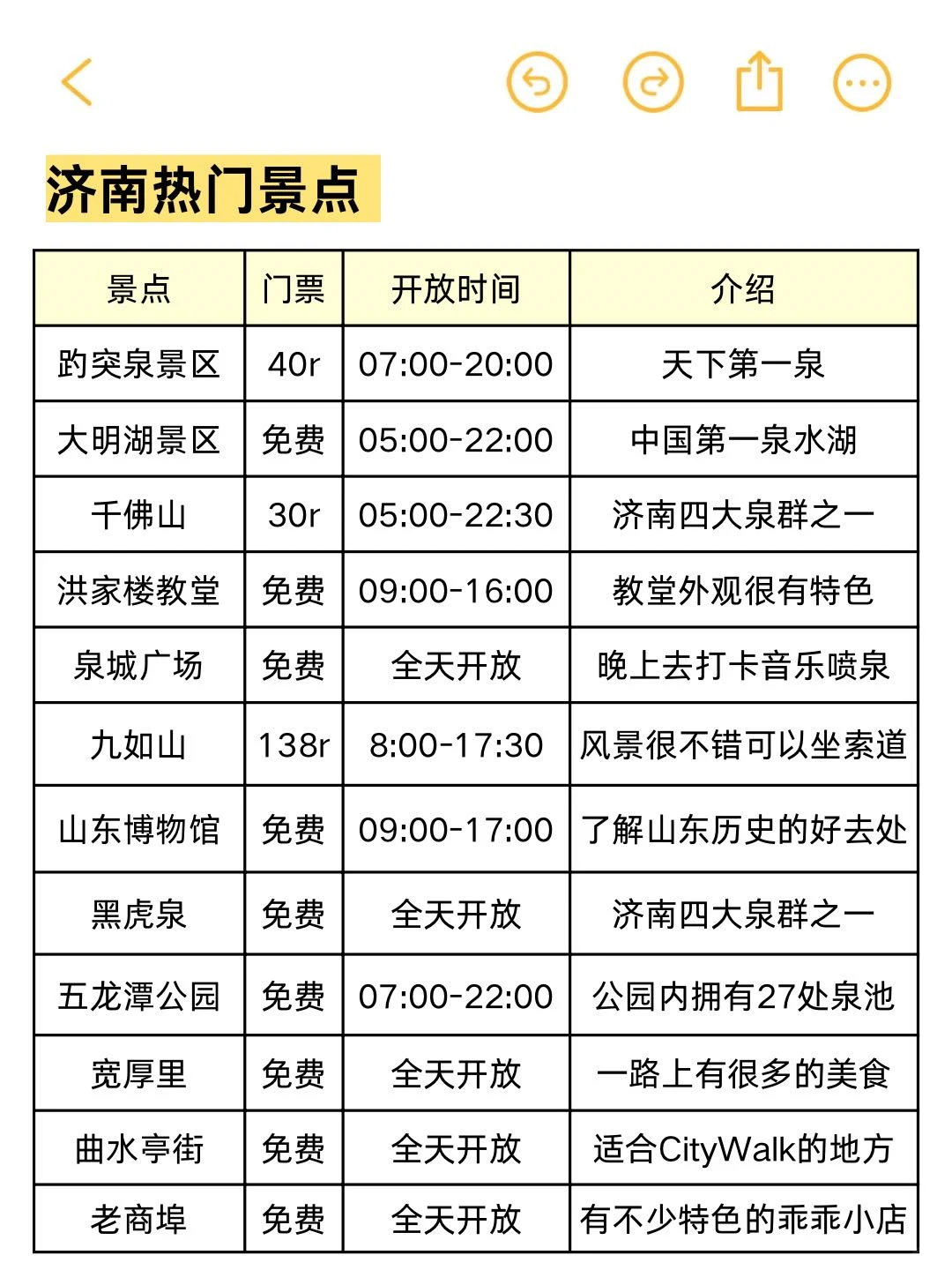 济南热门景点

| 景点 | 门票 | 开放时间 | 介绍 |
|---|---|---|---|
| 趵突泉景区 | 40r | 07:00-20:00 | 天下第一泉 |
| 大明湖景区 | 免费 | 05:00-22:00 | 中国第一泉水湖 |
| 千佛山 | 30r | 05:00-22:30 | 济南四大泉群之一 |
| 洪家楼教堂 | 免费 | 09:00-16:00 | 教堂外观很有特色 |
| 泉城广场 | 免费 | 全天开放 | 晚上去打卡音乐喷泉 |
| 九如山 | 138r | 8:00-17:30 | 风景很不错可以坐索道 |
| 山东博物馆 | 免费 | 09:00-17:00 | 了解山东历史的好去处 |
| 黑虎泉 | 免费 | 全天开放 | 济南四大泉群之一 |
| 五龙潭公园 | 免费 | 07:00-22:00 | 公园内拥有27处泉池 |
| 宽厚里 | 免费 | 全天开放 | 一路上有很多的美食 |
| 曲水亭街 | 免费 | 全天开放 | 适合CityWalk的地方 |
| 老商埠 | 免费 | 全天开放 | 有不少特色的乖乖小店 |